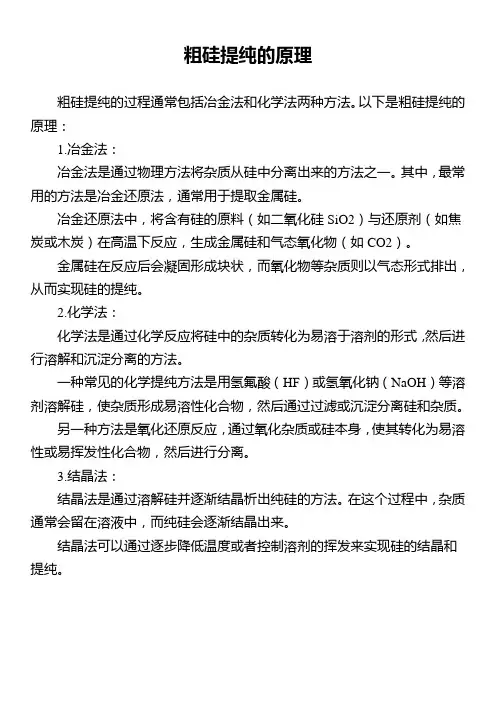 粗硅提纯的原理

粗硅提纯的过程通常包括冶金法和化学法两种方法。以下是粗硅提纯的原理：

1.冶金法：

冶金法是通过物理方法将杂质从硅中分离出来的方法之一。其中，最常用的方法是冶金还原法，通常用于提取金属硅。

冶金还原法中，将含有硅的原料（如二氧化硅 SiO2）与还原剂（如焦炭或木炭）在高温下反应，生成金属硅和气态氧化物（如 CO2）。

金属硅在反应后会凝固形成块状，而氧化物等杂质则以气态形式排出，从而实现硅的提纯。

2.化学法：

化学法是通过化学反应将硅中的杂质转化为易溶于溶剂的形式，然后进行溶解和沉淀分离的方法。

一种常见的化学提纯方法是用氢氟酸（HF）或氢氧化钠（NaOH）等溶剂溶解硅，使杂质形成易溶性化合物，然后通过过滤或沉淀分离硅和杂质。

另一种方法是氧化还原反应，通过氧化杂质或硅本身，使其转化为易溶性或易挥发性化合物，然后进行分离。

3.结晶法：

结晶法是通过溶解硅并逐渐结晶析出纯硅的方法。在这个过程中，杂质通常会留在溶液中，而纯硅会逐渐结晶出来。

结晶法可以通过逐步降低温度或者控制溶剂的挥发来实现硅的结晶和提纯。